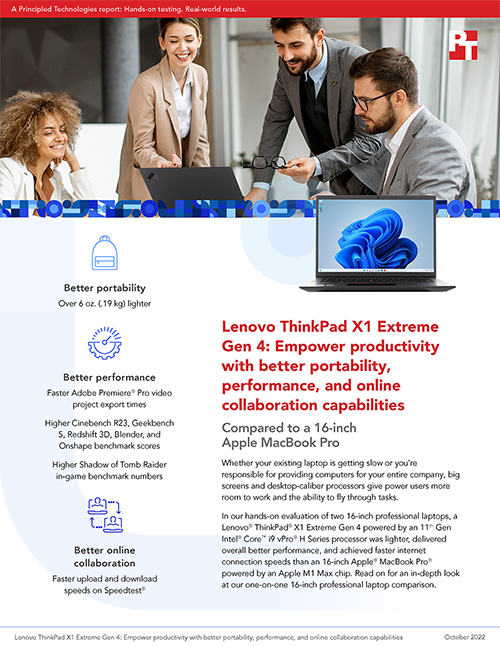 A Principled Technologies report: Hands-on testing. Real-world results.

PT

Better portability
Over 6 oz. (.19 kg) lighter

Better performance
Faster Adobe Premiere® Pro video project export times

Higher Cinebench R23, Geekbench 5, Redshift 3D, Blender, and Onshape benchmark scores

Higher Shadow of Tomb Raider in-game benchmark numbers

Better online collaboration
Faster upload and download speeds on Speedtest®

Lenovo ThinkPad X1 Extreme Gen 4: Empower productivity with better portability, performance, and online collaboration capabilities

Compared to a 16-inch Apple MacBook Pro

Whether your existing laptop is getting slow or you're responsible for providing computers for your entire company, big screens and desktop-caliber processors give power users more room to work and the ability to fly through tasks.

In our hands-on evaluation of two 16-inch professional laptops, a Lenovo® ThinkPad® X1 Extreme Gen 4 powered by an 11th Gen Intel® Core™ i9 vPro® H Series processor was lighter, delivered overall better performance, and achieved faster internet connection speeds than an 16-inch Apple® MacBook Pro® powered by an Apple M1 Max chip. Read on for an in-depth look at our one-on-one 16-inch professional laptop comparison.

Lenovo ThinkPad X1 Extreme Gen 4: Empower productivity with better portability, performance, and online collaboration capabilities October 2022